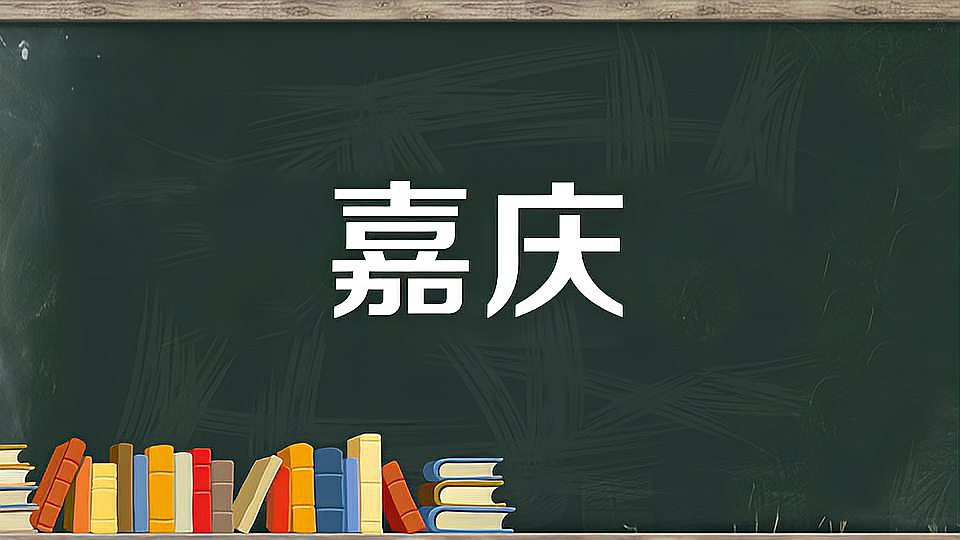 嘉庆